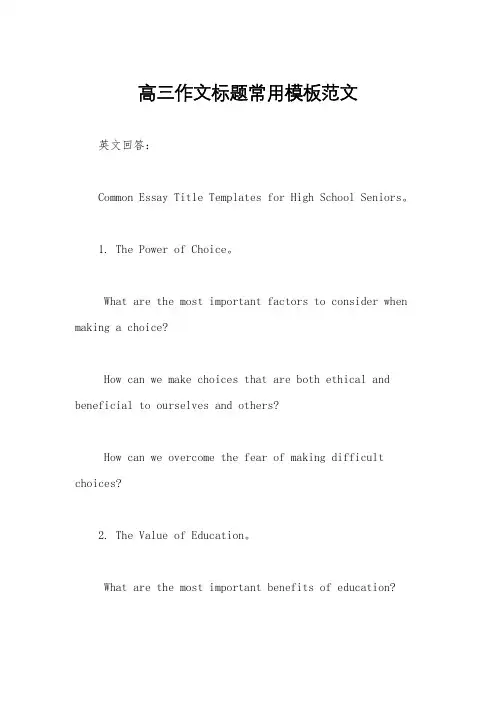 高三作文标题常用模板范文

英文回答：

Common Essay Title Templates for High School Seniors。

1. The Power of Choice。

What are the most important factors to consider when making a choice?

How can we make choices that are both ethical and beneficial to ourselves and others?

How can we overcome the fear of making difficult choices?

2. The Value of Education。

What are the most important benefits of education?